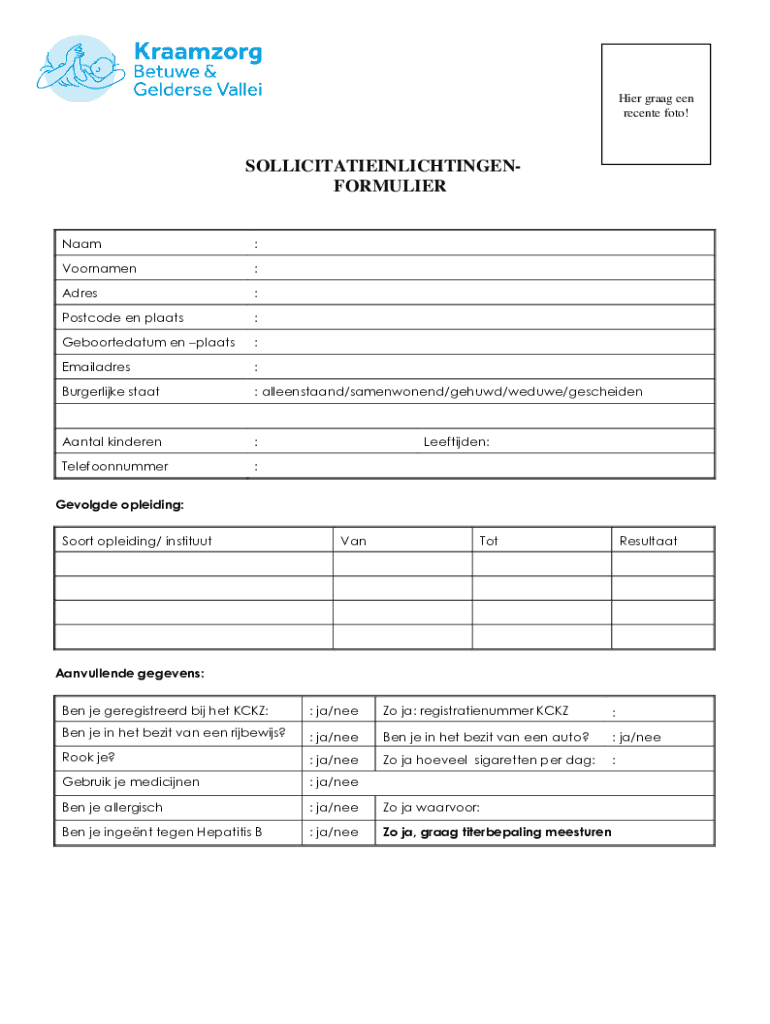 Kraamzorg
Betuwe &
Gelderse Vallei

Hier graag een recente foto!

SOLLICITATIEINLICHTINGEN-FORMULIER

| Naam | : |
|---|---|
| Voornamen | : |
| Adres | : |
| Postcode en plaats | : |
| Geboortedatum en –plaats | : |
| Emailadres | : |
| Burgerlijke staat | : alleenstaand/samenwonend/gehuwd/weduwe/gescheiden |
| | |
| Aantal kinderen | : Leeftijden: |
| Telefoonnummer | : |

Gevolgde opleiding:

| Soort opleiding/ instituut | Van | Tot | Resultaat |
|---|---|---|---|
| | | | |
| | | | |
| | | | |
| | | | |

Aanvullende gegevens:

| Ben je geregistreerd bij het KCKZ: | : ja/nee | Zo ja: registratienummer KCKZ | : |
|---|---|---|---|
| Ben je in het bezit van een rijbewijs? | : ja/nee | Ben je in het bezit van een auto? | : ja/nee |
| Rook je? | : ja/nee | Zo ja hoeveel sigaretten per dag: | : |
| Gebruik je medicijnen | : ja/nee | | |
| Ben je allergisch | : ja/nee | Zo ja waarvoor: | |
| Ben je ingeënt tegen Hepatitis B | : ja/nee | Zo ja, graag titerbepaling meesturen | |